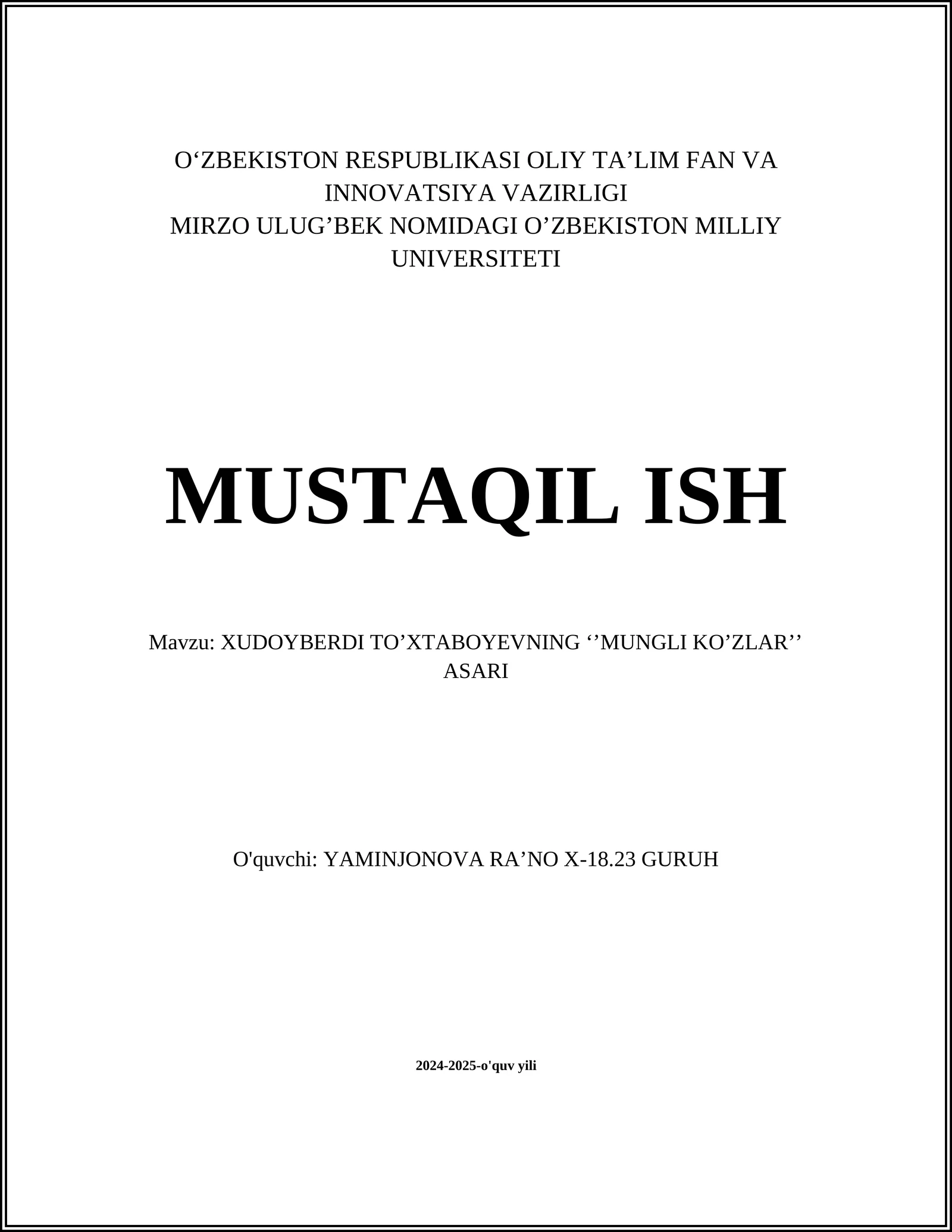 O‘ZBEKISTON RESPUBLIKASI OLIY TA’LIM FAN VA INNOVATSIYA VAZIRLIGI
MIRZO ULUG’BEK NOMIDAGI O’ZBEKISTON MILLIY UNIVERSITETI

MUSTAQIL ISH

Mavzu: XUDOYBERDI TO’XTABOYEVNING ‘’MUNGLI KO’ZLAR’’ ASARI

O'quvchi: YAMINJONOVA RA’NO X-18.23 GURUH

2024-2025-o'quv yili